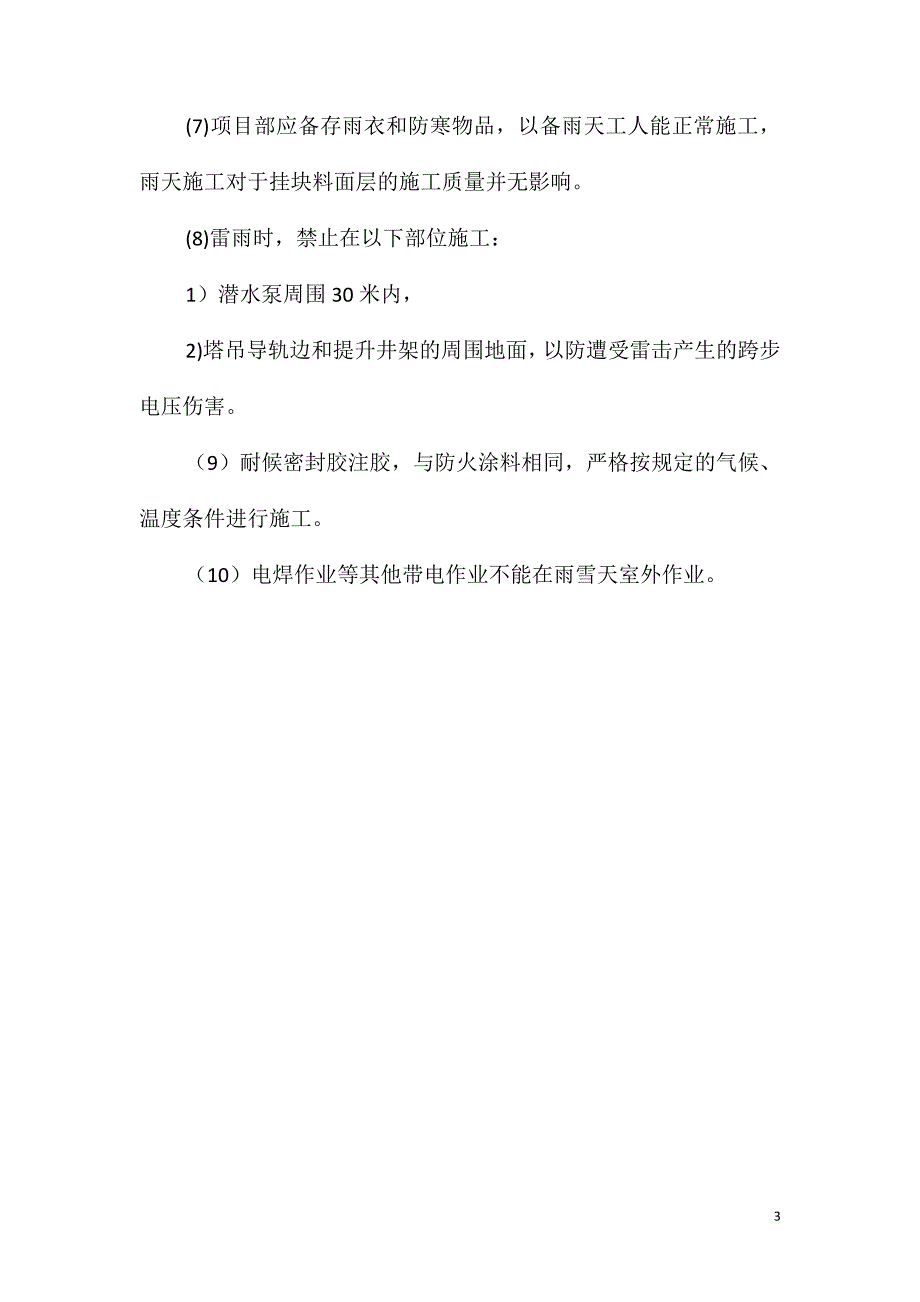 (7)项目部应备存雨衣和防寒物品，以备雨天工人能正常施工，雨天施工对于挂块料面层的施工质量并无影响。

(8)雷雨时，禁止在以下部位施工：

1）潜水泵周围30米内，

2)塔吊导轨边和提升井架的周围地面，以防遭受雷击产生的跨步电压伤害。

（9）耐候密封胶注胶，与防火涂料相同，严格按规定的气候、温度条件进行施工。

（10）电焊作业等其他带电作业不能在雨雪天室外作业。

3